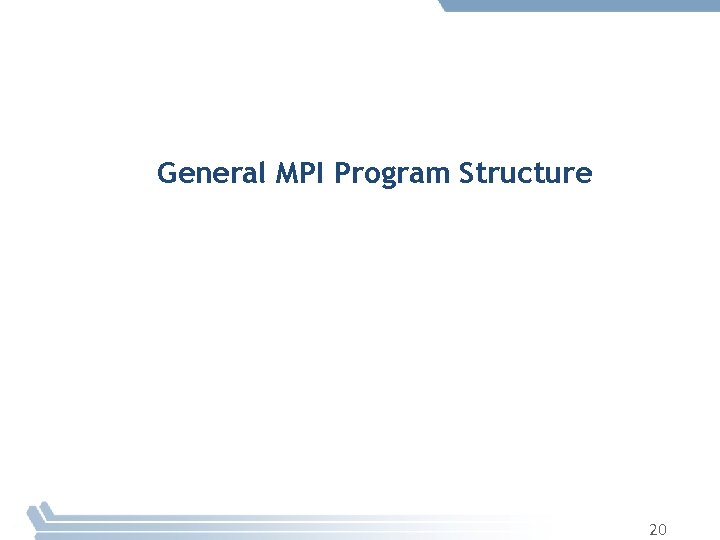 General MPI Program Structure

20